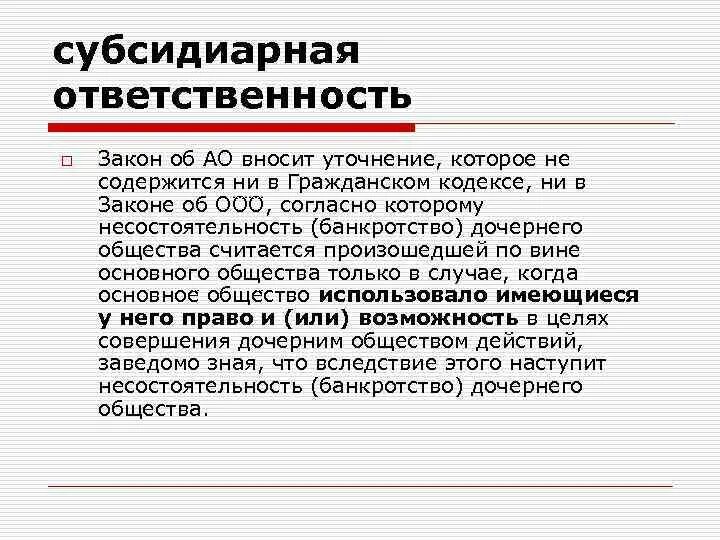 субсидиарная ответственность

Закон об АО вносит уточнение, которое не содержится ни в Гражданском кодексе, ни в Законе об ООО, согласно которому несостоятельность (банкротство) дочернего общества считается произошедшей по вине основного общества только в случае, когда основное общество использовало имеющиеся у него право и (или) возможность в целях совершения дочерним обществом действий, заведомо зная, что вследствие этого наступит несостоятельность (банкротство) дочернего общества.